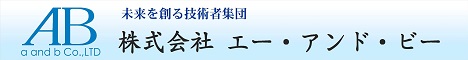 AB
a and b Co.,LTD

未来を創る技術者集団
株式会社　エー・アンド・ビー